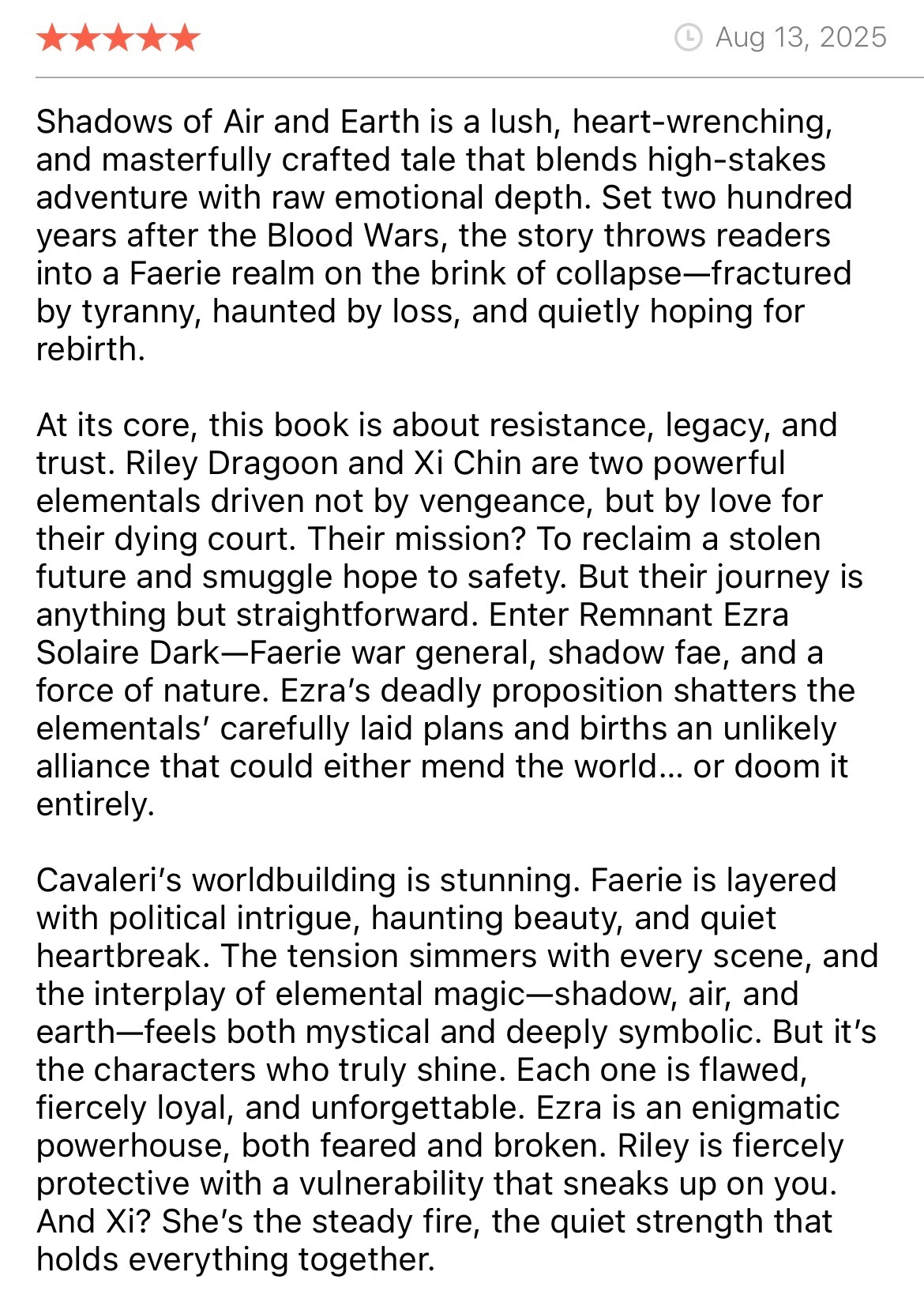 ★★★★★ Aug 13, 2025

Shadows of Air and Earth is a lush, heart-wrenching, and masterfully crafted tale that blends high-stakes adventure with raw emotional depth. Set two hundred years after the Blood Wars, the story throws readers into a Faerie realm on the brink of collapse—fractured by tyranny, haunted by loss, and quietly hoping for rebirth.

At its core, this book is about resistance, legacy, and trust. Riley Dragoon and Xi Chin are two powerful elementals driven not by vengeance, but by love for their dying court. Their mission? To reclaim a stolen future and smuggle hope to safety. But their journey is anything but straightforward. Enter Remnant Ezra Solaire Dark—Faerie war general, shadow fae, and a force of nature. Ezra's deadly proposition shatters the elementals' carefully laid plans and births an unlikely alliance that could either mend the world... or doom it entirely.

Cavaleri's worldbuilding is stunning. Faerie is layered with political intrigue, haunting beauty, and quiet heartbreak. The tension simmers with every scene, and the interplay of elemental magic—shadow, air, and earth—feels both mystical and deeply symbolic. But it's the characters who truly shine. Each one is flawed, fiercely loyal, and unforgettable. Ezra is an enigmatic powerhouse, both feared and broken. Riley is fiercely protective with a vulnerability that sneaks up on you. And Xi? She's the steady fire, the quiet strength that holds everything together.